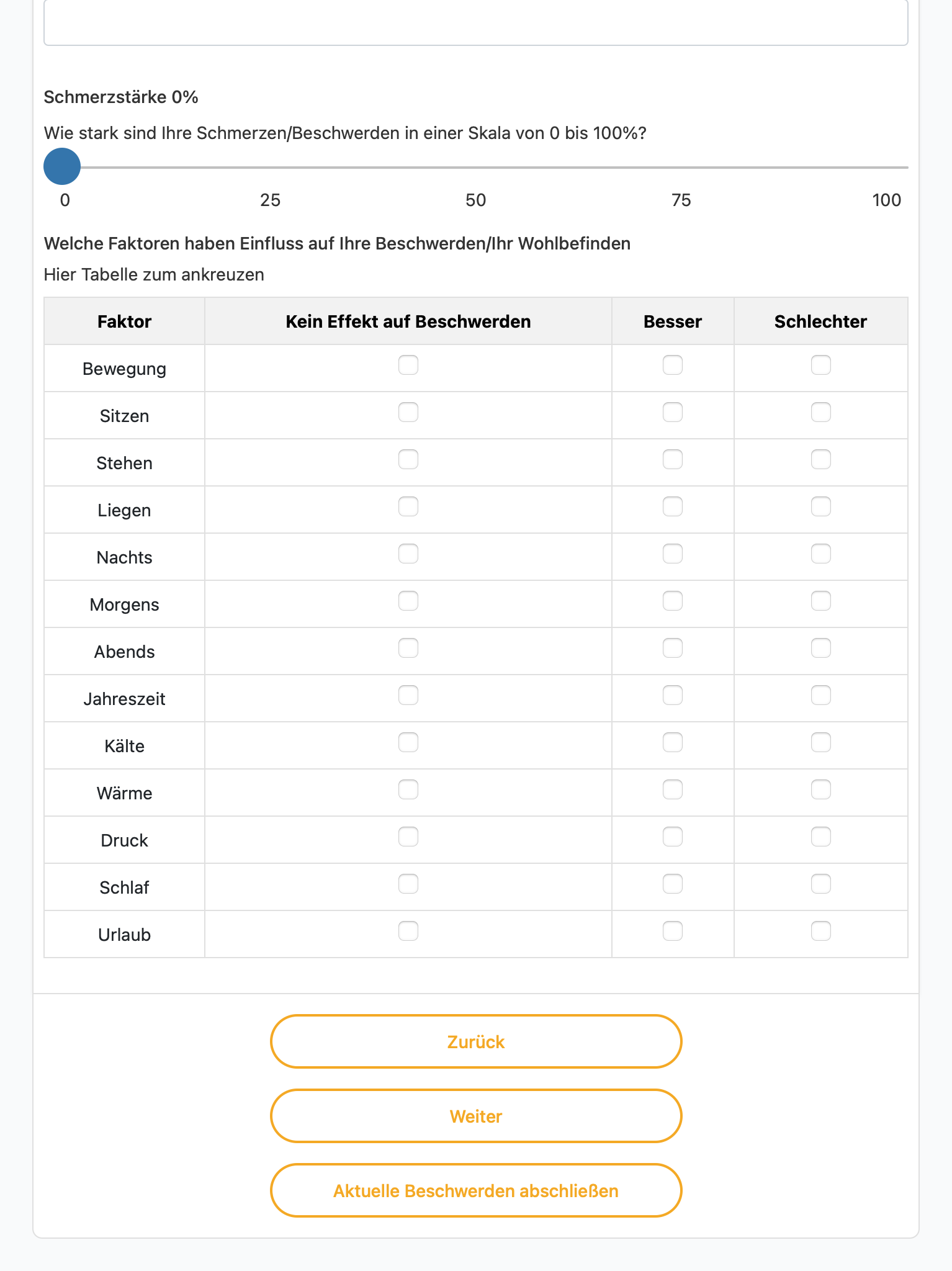 Schmerzstärke 0%

Wie stark sind Ihre Schmerzen/Beschwerden in einer Skala von 0 bis 100%?

0 25 50 75 100

Welche Faktoren haben Einfluss auf Ihre Beschwerden/Ihr Wohlbefinden

Hier Tabelle zum ankreuzen

| Faktor | Kein Effekt auf Beschwerden | Besser | Schlechter |
|---|---|---|---|
| Bewegung | | | |
| Sitzen | | | |
| Stehen | | | |
| Liegen | | | |
| Nachts | | | |
| Morgens | | | |
| Abends | | | |
| Jahreszeit | | | |
| Kälte | | | |
| Wärme | | | |
| Druck | | | |
| Schlaf | | | |
| Urlaub | | | |

Zurück

Weiter

Aktuelle Beschwerden abschließen